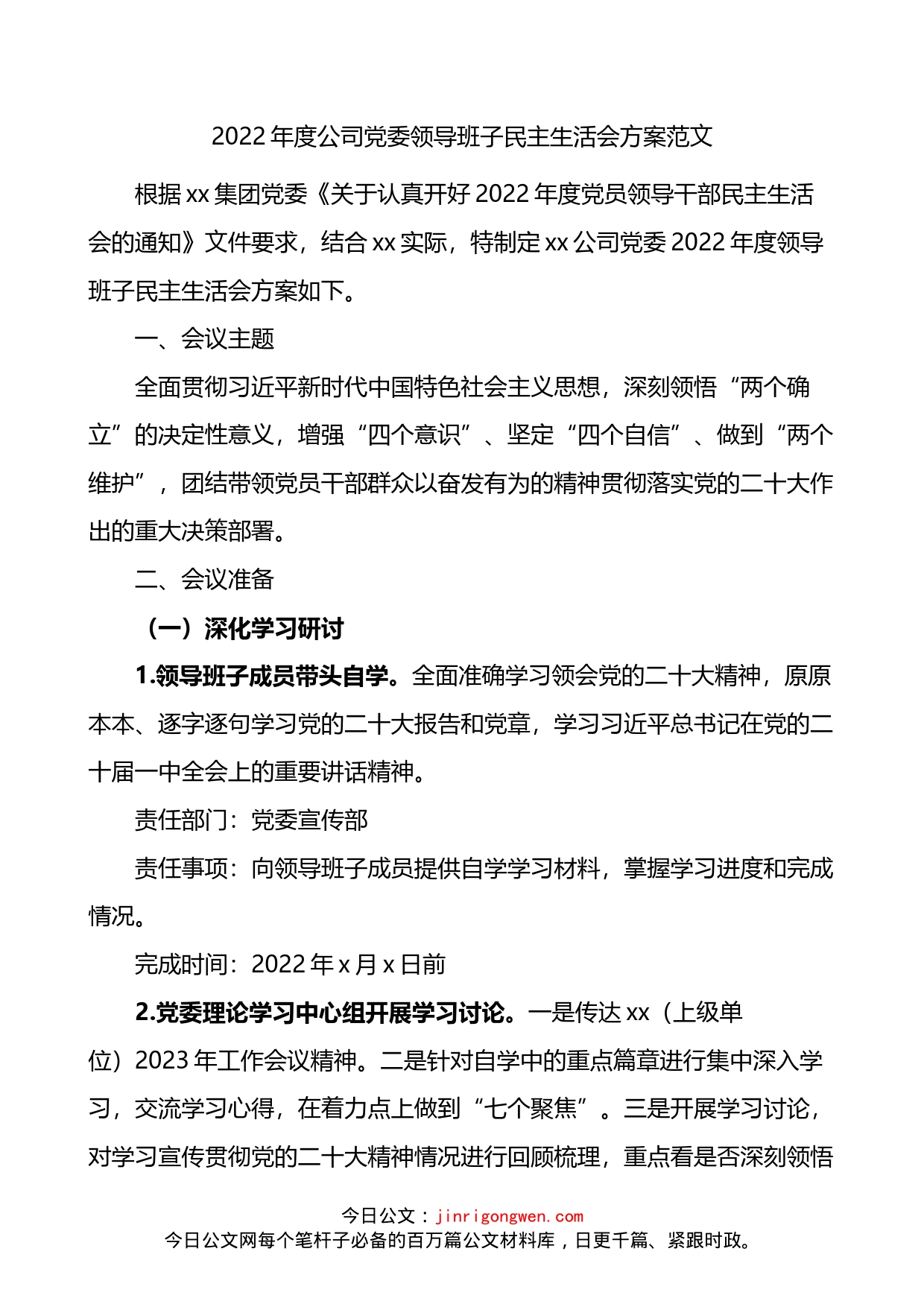 2022年度公司党委领导班子民主生活会方案范文

根据xx集团党委《关于认真开好2022年度党员领导干部民主生活会的通知》文件要求，结合xx实际，特制定xx公司党委2022年度领导班子民主生活会方案如下。

一、会议主题

全面贯彻习近平新时代中国特色社会主义思想，深刻领悟“两个确立”的决定性意义，增强“四个意识”、坚定“四个自信”、做到“两个维护”，团结带领党员干部群众以奋发有为的精神贯彻落实党的二十大作出的重大决策部署。

二、会议准备

（一）深化学习研讨

1.领导班子成员带头自学。全面准确学习领会党的二十大精神，原原本本、逐字逐句学习党的二十大报告和党章，学习习近平总书记在党的二十届一中全会上的重要讲话精神。

责任部门：党委宣传部

责任事项：向领导班子成员提供自学学习材料，掌握学习进度和完成情况。

完成时间：2022年x月x日前

2.党委理论学习中心组开展学习讨论。一是传达xx（上级单位）2023年工作会议精神。二是针对自学中的重点篇章进行集中深入学习，交流学习心得，在着力点上做到“七个聚焦”。三是开展学习讨论，对学习宣传贯彻党的二十大精神情况进行回顾梳理，重点看是否深刻领悟

今日公文：jinrigongwen.com
今日公文网每个笔杆子必备的百万篇公文材料库，日更千篇、紧跟时政。